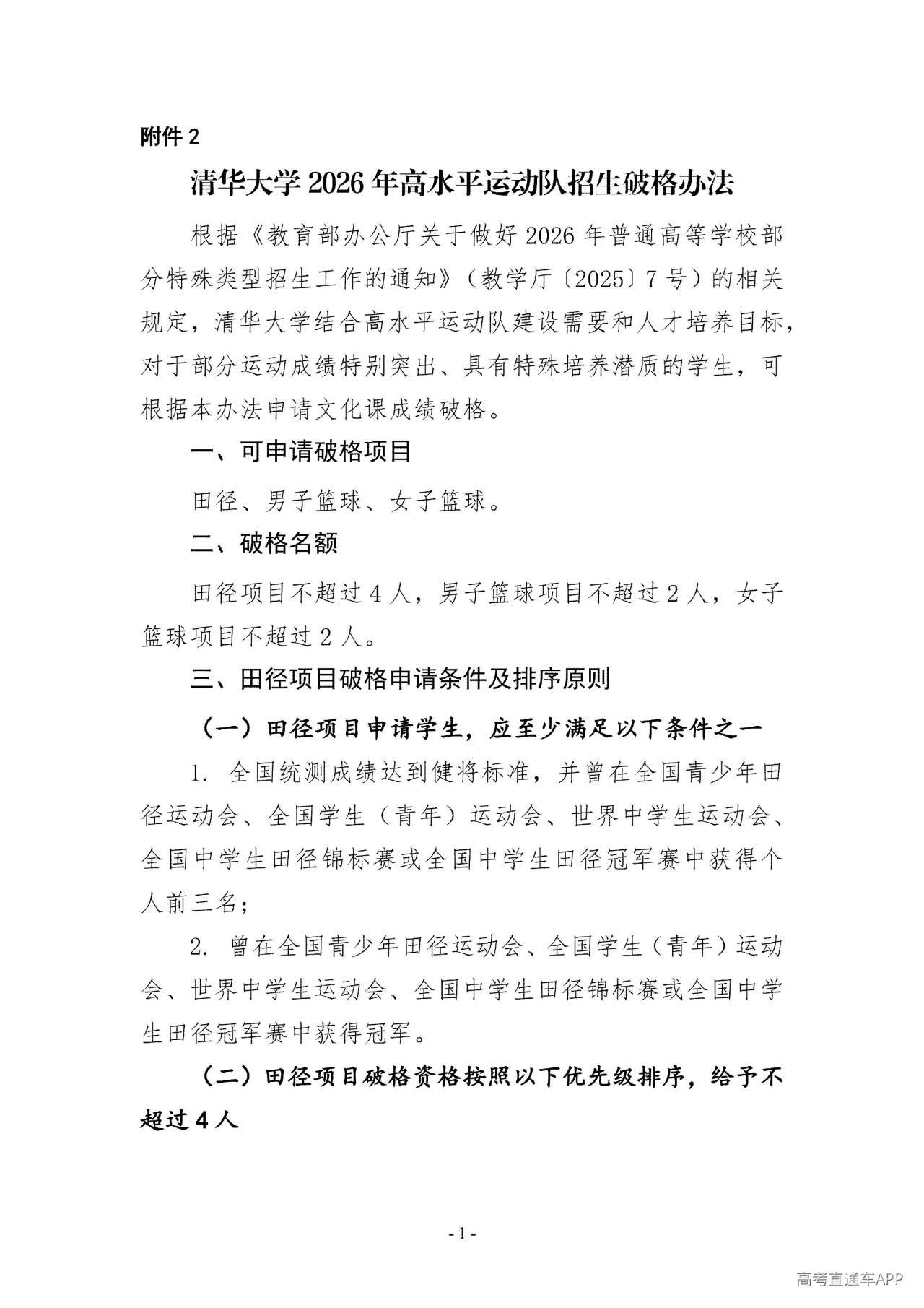 附件 2

清华大学 2026 年高水平运动队招生破格办法

根据《教育部办公厅关于做好 2026 年普通高等学校部分特殊类型招生工作的通知》（教学厅〔2025〕7 号）的相关规定，清华大学结合高水平运动队建设需要和人才培养目标，对于部分运动成绩特别突出、具有特殊培养潜质的学生，可根据本办法申请文化课成绩破格。

一、可申请破格项目

田径、男子篮球、女子篮球。

二、破格名额

田径项目不超过 4 人，男子篮球项目不超过 2 人，女子篮球项目不超过 2 人。

三、田径项目破格申请条件及排序原则

（一）田径项目申请学生，应至少满足以下条件之一

1. 全国统测成绩达到健将标准，并曾在全国青少年田径运动会、全国学生（青年）运动会、世界中学生运动会、全国中学生田径锦标赛或全国中学生田径冠军赛中获得个人前三名；

2. 曾在全国青少年田径运动会、全国学生（青年）运动会、世界中学生运动会、全国中学生田径锦标赛或全国中学生田径冠军赛中获得冠军。

（二）田径项目破格资格按照以下优先级排序，给予不超过 4 人

- 1 -

高考直通车APP